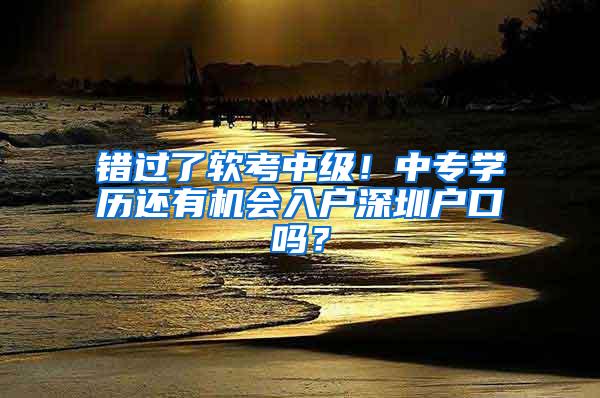 错过了软考中级！中专学历还有机会入户深圳户口吗？